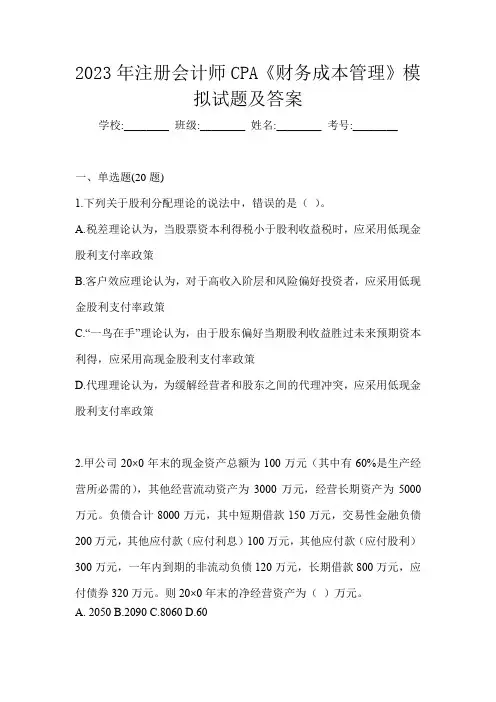 2023 年注册会计师 CPA《财务成本管理》模拟试题及答案

学校:________ 班级:________ 姓名:________ 考号:________

一、单选题(20 题)

1.下列关于股利分配理论的说法中，错误的是（ ）。

A.税差理论认为，当股票资本利得税小于股利收益税时，应采用低现金股利支付率政策

B.客户效应理论认为，对于高收入阶层和风险偏好投资者，应采用低现金股利支付率政策

C.“一鸟在手”理论认为，由于股东偏好当期股利收益胜过未来预期资本利得，应采用高现金股利支付率政策

D.代理理论认为，为缓解经营者和股东之间的代理冲突，应采用低现金股利支付率政策

2.甲公司 20×0 年末的现金资产总额为 100 万元（其中有 60%是生产经营所必需的），其他经营流动资产为 3000 万元，经营长期资产为 5000 万元。负债合计 8000 万元，其中短期借款 150 万元，交易性金融负债 200 万元，其他应付款（应付利息）100 万元，其他应付款（应付股利）300 万元，一年内到期的非流动负债 120 万元，长期借款 800 万元，应付债券 320 万元。则 20×0 年末的净经营资产为（ ）万元。

A. 2050 B.2090 C.8060 D.60